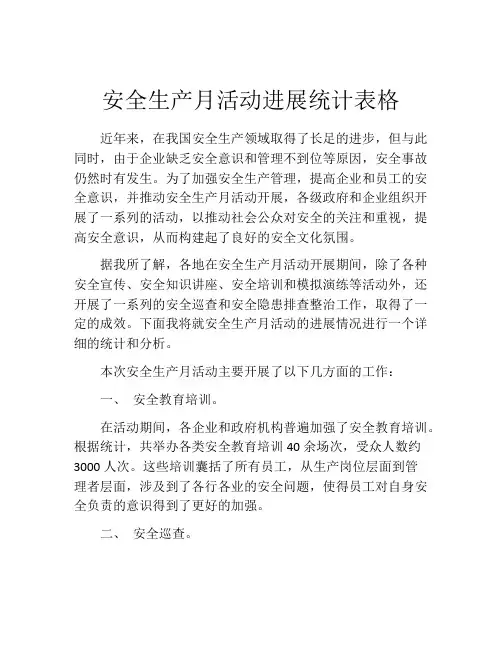 安全生产月活动进展统计表格

近年来，在我国安全生产领域取得了长足的进步，但与此同时，由于企业缺乏安全意识和管理不到位等原因，安全事故仍然时有发生。为了加强安全生产管理，提高企业和员工的安全意识，并推动安全生产月活动开展，各级政府和企业组织开展了一系列的活动，以推动社会公众对安全的关注和重视，提高安全意识，从而构建起了良好的安全文化氛围。

据我所了解，各地在安全生产月活动开展期间，除了各种安全宣传、安全知识讲座、安全培训和模拟演练等活动外，还开展了一系列的安全巡查和安全隐患排查整治工作，取得了一定的成效。下面我将就安全生产月活动的进展情况进行一个详细的统计和分析。

本次安全生产月活动主要开展了以下几方面的工作：

一、 安全教育培训。

在活动期间，各企业和政府机构普遍加强了安全教育培训。根据统计，共举办各类安全教育培训 40 余场次，受众人数约 3000 人次。这些培训囊括了所有员工，从生产岗位层面到管理者层面，涉及到了各行各业的安全问题，使得员工对自身安全负责的意识得到了更好的加强。

二、 安全巡查。